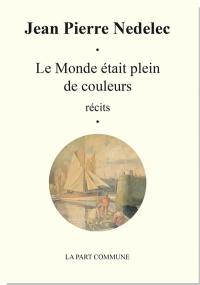 Jean Pierre Nedelec

•

Le Monde était plein de couleurs

récits

•

LA PART COMMUNE